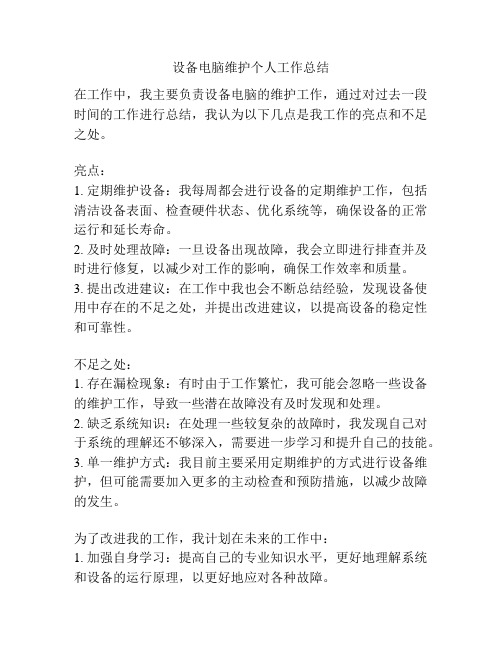 设备电脑维护个人工作总结

在工作中，我主要负责设备电脑的维护工作，通过对过去一段时间的工作进行总结，我认为以下几点是我工作的亮点和不足之处。

亮点：
1. 定期维护设备：我每周都会进行设备的定期维护工作，包括清洁设备表面、检查硬件状态、优化系统等，确保设备的正常运行和延长寿命。
2. 及时处理故障：一旦设备出现故障，我会立即进行排查并及时进行修复，以减少对工作的影响，确保工作效率和质量。
3. 提出改进建议：在工作中我也会不断总结经验，发现设备使用中存在的不足之处，并提出改进建议，以提高设备的稳定性和可靠性。

不足之处：
1. 存在漏检现象：有时由于工作繁忙，我可能会忽略一些设备的维护工作，导致一些潜在故障没有及时发现和处理。
2. 缺乏系统知识：在处理一些较复杂的故障时，我发现自己对于系统的理解还不够深入，需要进一步学习和提升自己的技能。
3. 单一维护方式：我目前主要采用定期维护的方式进行设备维护，但可能需要加入更多的主动检查和预防措施，以减少故障的发生。

为了改进我的工作，我计划在未来的工作中：
1. 加强自身学习：提高自己的专业知识水平，更好地理解系统和设备的运行原理，以更好地应对各种故障。